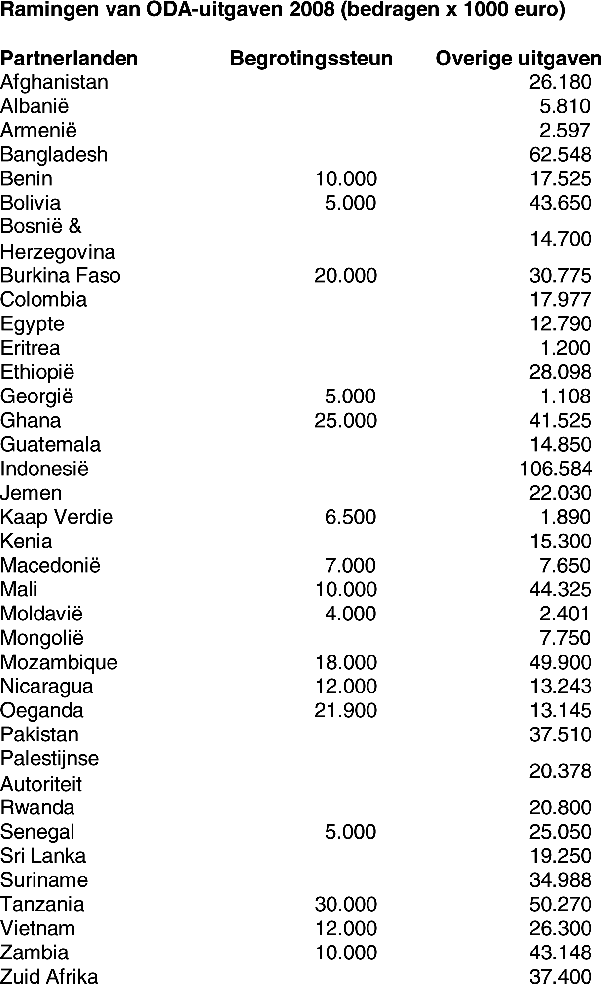 Ramingen van ODA-uitgaven 2008 (bedragen x 1000 euro)

| Partnerlanden | Begrotingssteun | Overige uitgaven |
|---|---|---|
| Afghanistan | | 26.180 |
| Albanië | | 5.810 |
| Armenië | | 2.597 |
| Bangladesh | | 62.548 |
| Benin | 10.000 | 17.525 |
| Bolivia | 5.000 | 43.650 |
| Bosnië & Herzegovina | | 14.700 |
| Burkina Faso | 20.000 | 30.775 |
| Colombia | | 17.977 |
| Egypte | | 12.790 |
| Eritrea | | 1.200 |
| Ethiopië | | 28.098 |
| Georgië | 5.000 | 1.108 |
| Ghana | 25.000 | 41.525 |
| Guatemala | | 14.850 |
| Indonesië | | 106.584 |
| Jemen | | 22.030 |
| Kaap Verdie | 6.500 | 1.890 |
| Kenia | | 15.300 |
| Macedonië | 7.000 | 7.650 |
| Mali | 10.000 | 44.325 |
| Moldavië | 4.000 | 2.401 |
| Mongolië | | 7.750 |
| Mozambique | 18.000 | 49.900 |
| Nicaragua | 12.000 | 13.243 |
| Oeganda | 21.900 | 13.145 |
| Pakistan | | 37.510 |
| Palestijnse Autoriteit | | 20.378 |
| Rwanda | | 20.800 |
| Senegal | 5.000 | 25.050 |
| Sri Lanka | | 19.250 |
| Suriname | | 34.988 |
| Tanzania | 30.000 | 50.270 |
| Vietnam | 12.000 | 26.300 |
| Zambia | 10.000 | 43.148 |
| Zuid Afrika | | 37.400 |